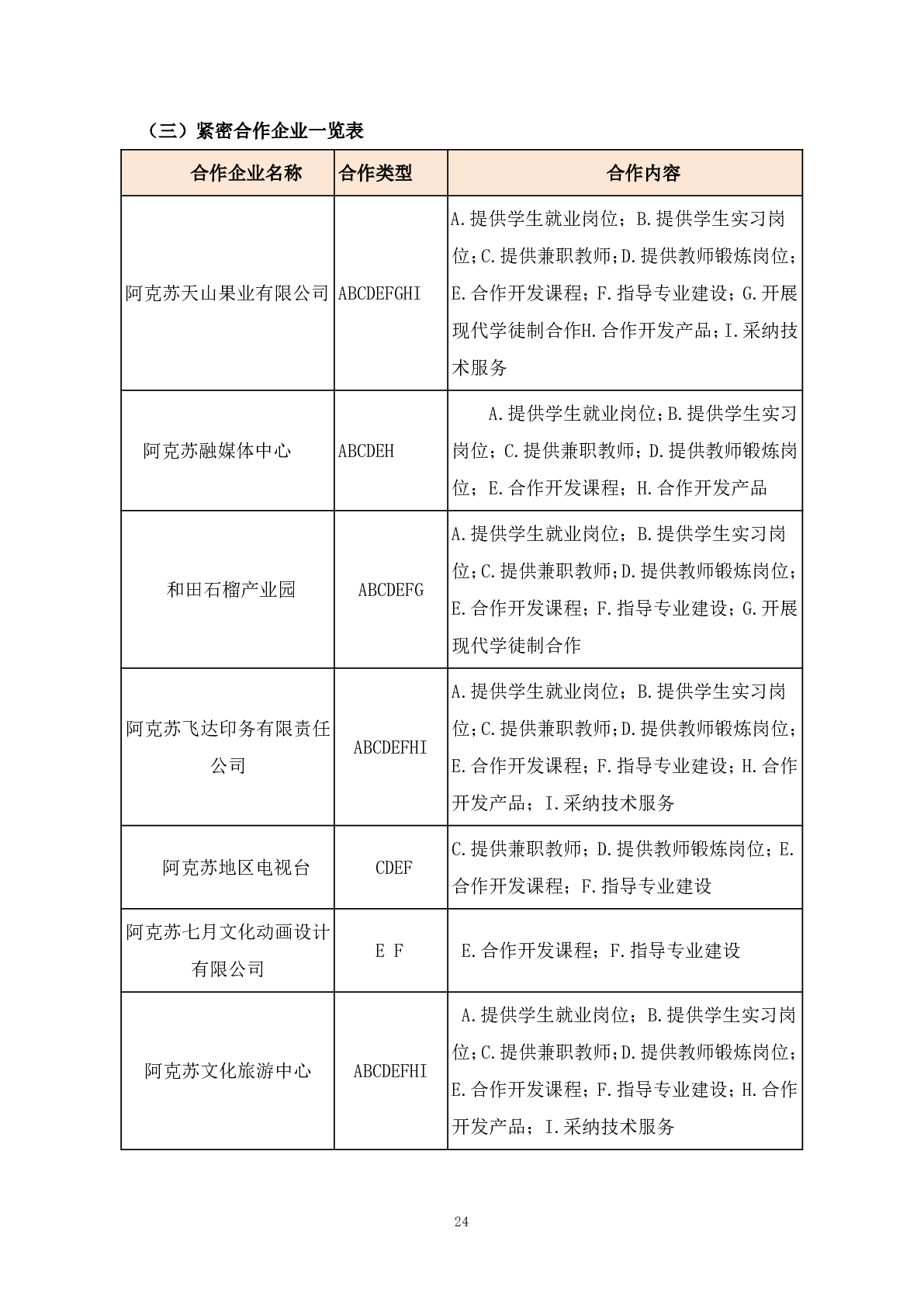 （三）紧密合作企业一览表

| 合作企业名称 | 合作类型 | 合作内容 |
|---|---|---|
| 阿克苏天山果业有限公司 | ABCDEFGHI | A.提供学生就业岗位；B.提供学生实习岗位；C.提供兼职教师；D.提供教师锻炼岗位；E.合作开发课程；F.指导专业建设；G.开展现代学徒制合作H.合作开发产品；I.采纳技术服务 |
| 阿克苏融媒体中心 | ABCDEH | A.提供学生就业岗位；B.提供学生实习岗位；C.提供兼职教师；D.提供教师锻炼岗位；E.合作开发课程；H.合作开发产品 |
| 和田石榴产业园 | ABCDEFG | A.提供学生就业岗位；B.提供学生实习岗位；C.提供兼职教师；D.提供教师锻炼岗位；E.合作开发课程；F.指导专业建设；G.开展现代学徒制合作 |
| 阿克苏飞达印务有限责任公司 | ABCDEFHI | A.提供学生就业岗位；B.提供学生实习岗位；C.提供兼职教师；D.提供教师锻炼岗位；E.合作开发课程；F.指导专业建设；H.合作开发产品；I.采纳技术服务 |
| 阿克苏地区电视台 | CDEF | C.提供兼职教师；D.提供教师锻炼岗位；E.合作开发课程；F.指导专业建设 |
| 阿克苏七月文化动画设计有限公司 | E F | E.合作开发课程；F.指导专业建设 |
| 阿克苏文化旅游中心 | ABCDEFHI | A.提供学生就业岗位；B.提供学生实习岗位；C.提供兼职教师；D.提供教师锻炼岗位；E.合作开发课程；F.指导专业建设；H.合作开发产品；I.采纳技术服务 |

24